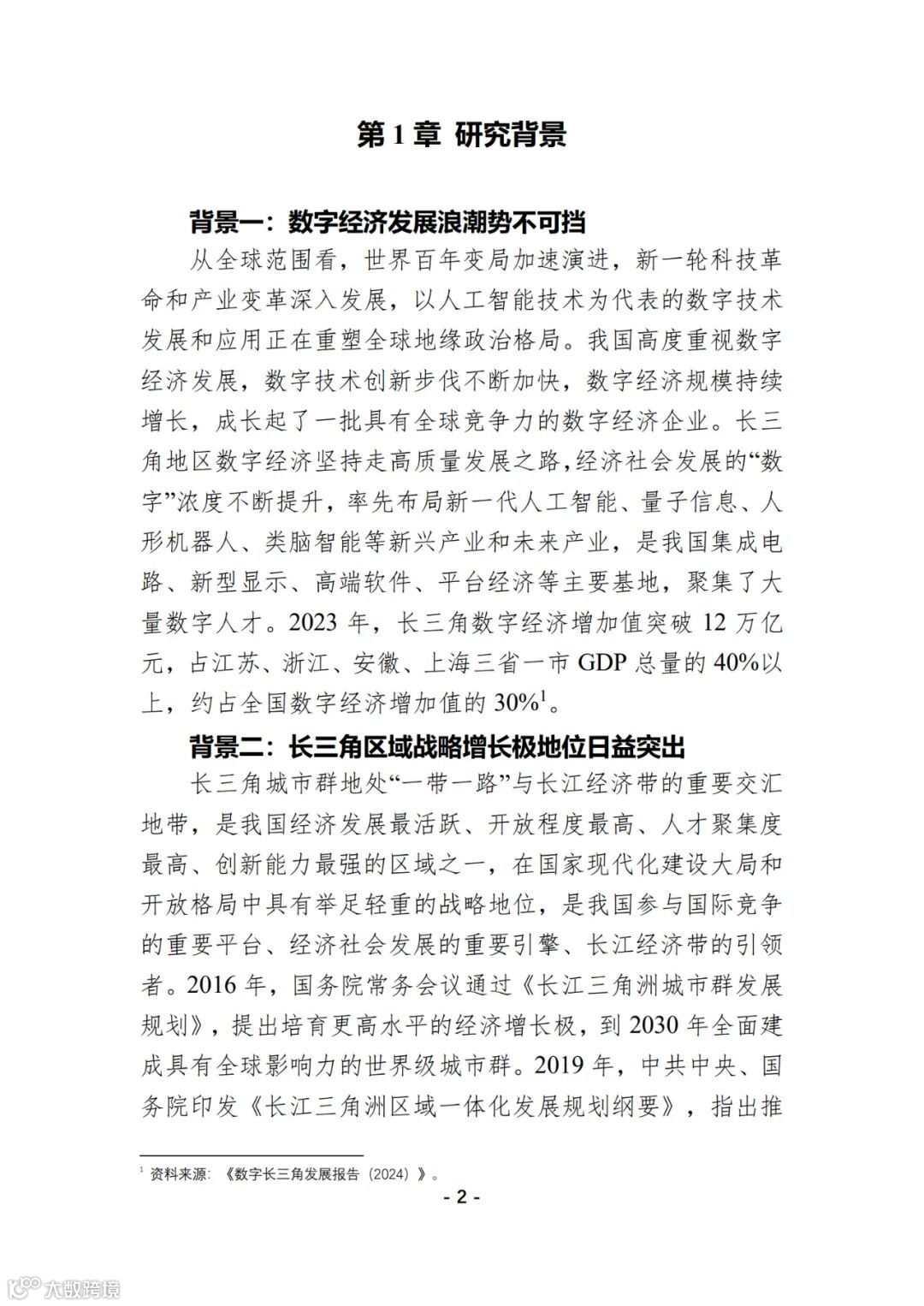 第 1 章 研究背景

背景一：数字经济发展浪潮势不可挡

从全球范围看，世界百年变局加速演进，新一轮科技革命和产业变革深入发展，以人工智能技术为代表的数字技术发展和应用正在重塑全球地缘政治格局。我国高度重视数字经济发展，数字技术创新步伐不断加快，数字经济规模持续增长，成长起了一批具有全球竞争力的数字经济企业。长三角地区数字经济坚持走高质量发展之路，经济社会发展的“数字”浓度不断提升，率先布局新一代人工智能、量子信息、人形机器人、类脑智能等新兴产业和未来产业，是我国集成电路、新型显示、高端软件、平台经济等主要基地，聚集了大量数字人才。2023 年，长三角数字经济增加值突破 12 万亿元，占江苏、浙江、安徽、上海三省一市 GDP 总量的 40%以上，约占全国数字经济增加值的 30%$^1$。

背景二：长三角区域战略增长极地位日益突出

长三角城市群地处“一带一路”与长江经济带的重要交汇地带，是我国经济发展最活跃、开放程度最高、人才聚集度最高、创新能力最强的区域之一，在国家现代化建设大局和开放格局中具有举足轻重的战略地位，是我国参与国际竞争的重要平台、经济社会发展的重要引擎、长江经济带的引领者。2016 年，国务院常务会议通过《长江三角洲城市群发展规划》，提出培育更高水平的经济增长极，到 2030 年全面建成具有全球影响力的世界级城市群。2019 年，中共中央、国务院印发《长江三角洲区域一体化发展规划纲要》，指出推

$^1$ 资料来源：《数字长三角发展报告（2024）》。

- 2 -

大数跨境